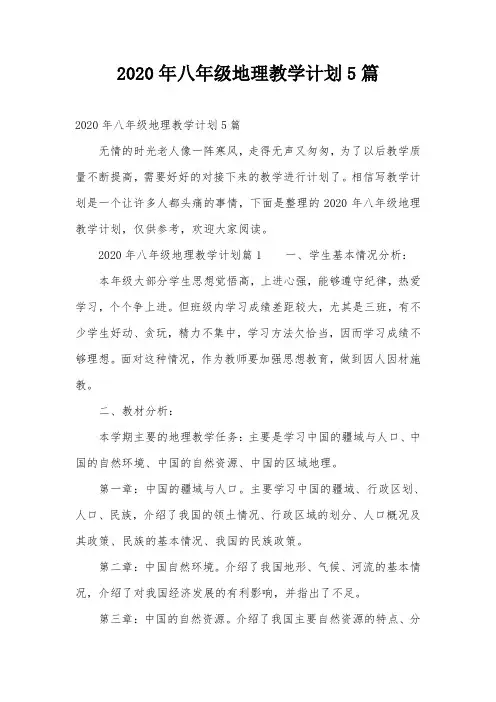 2020年八年级地理教学计划5篇

2020年八年级地理教学计划5篇

无情的时光老人像一阵寒风，走得无声又匆匆，为了以后教学质量不断提高，需要好好的对接下来的教学进行计划了。相信写教学计划是一个让许多人都头痛的事情，下面是整理的2020年八年级地理教学计划，仅供参考，欢迎大家阅读。

2020年八年级地理教学计划篇1　　一、学生基本情况分析：

本年级大部分学生思想觉悟高，上进心强，能够遵守纪律，热爱学习，个个争上进。但班级内学习成绩差距较大，尤其是三班，有不少学生好动、贪玩，精力不集中，学习方法欠恰当，因而学习成绩不够理想。面对这种情况，作为教师要加强思想教育，做到因人因材施教。

二、教材分析：

本学期主要的地理教学任务：主要是学习中国的疆域与人口、中国的自然环境、中国的自然资源、中国的区域地理。

第一章：中国的疆域与人口。主要学习中国的疆域、行政区划、人口、民族，介绍了我国的领土情况、行政区域的划分、人口概况及其政策、民族的基本情况、我国的民族政策。

第二章：中国自然环境。介绍了我国地形、气候、河流的基本情况，介绍了对我国经济发展的有利影响，并指出了不足。

第三章：中国的自然资源。介绍了我国主要自然资源的特点、分